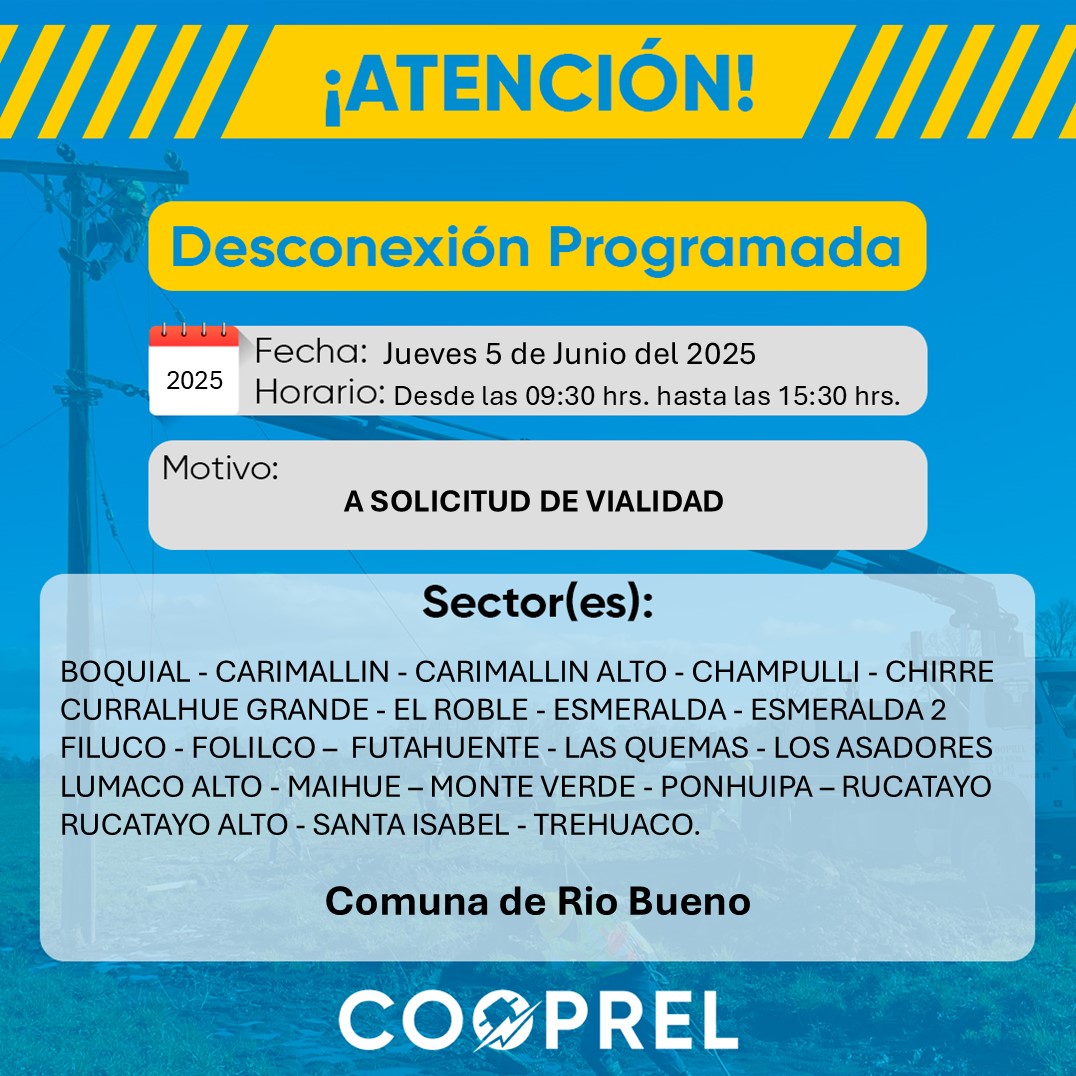 ¡ATENCIÓN!

Desconexión Programada

2025
Fecha: Jueves 5 de Junio del 2025
Horario: Desde las 09:30 hrs. hasta las 15:30 hrs.

Motivo:
A SOLICITUD DE VIALIDAD

Sector(es):

BOQUIAL - CARIMALLIN - CARIMALLIN ALTO - CHAMPULLI - CHIRRE CURRALHUE GRANDE - EL ROBLE - ESMERALDA - ESMERALDA 2 FILUCO - FOLILCO – FUTAHUENTE - LAS QUEMAS - LOS ASADORES LUMACO ALTO - MAIHUE – MONTE VERDE - PONHUIPA – RUCATAYO RUCATAYO ALTO - SANTA ISABEL - TREHUACO.

Comuna de Rio Bueno

COOPREL